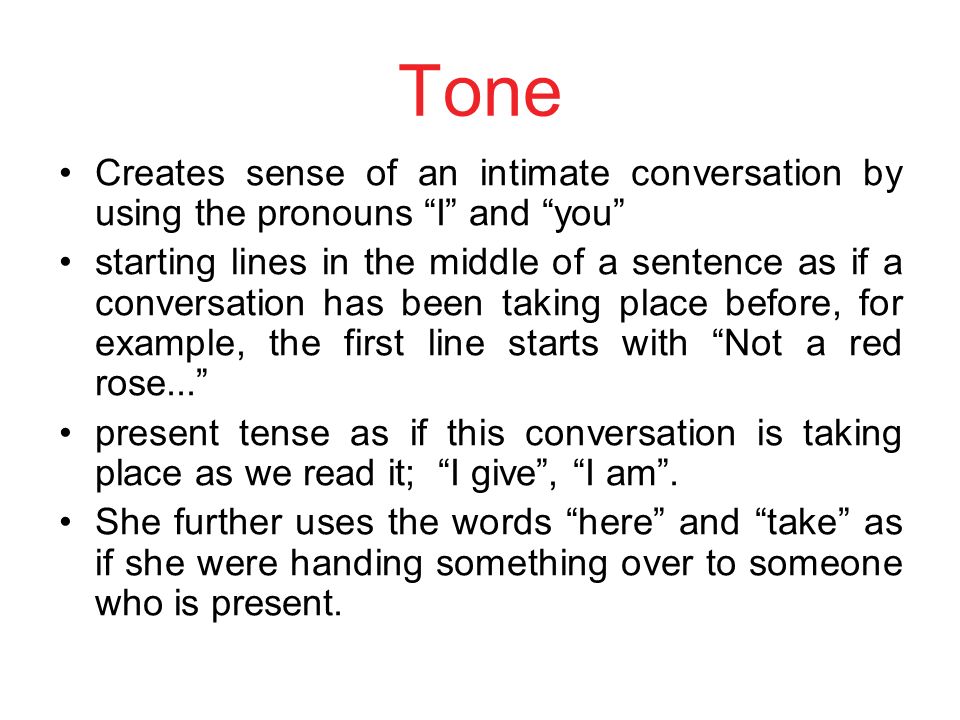 Tone

• Creates sense of an intimate conversation by using the pronouns “I” and “you”
• starting lines in the middle of a sentence as if a conversation has been taking place before, for example, the first line starts with “Not a red rose...”
• present tense as if this conversation is taking place as we read it; “I give”, “I am”.
• She further uses the words “here” and “take” as if she were handing something over to someone who is present.